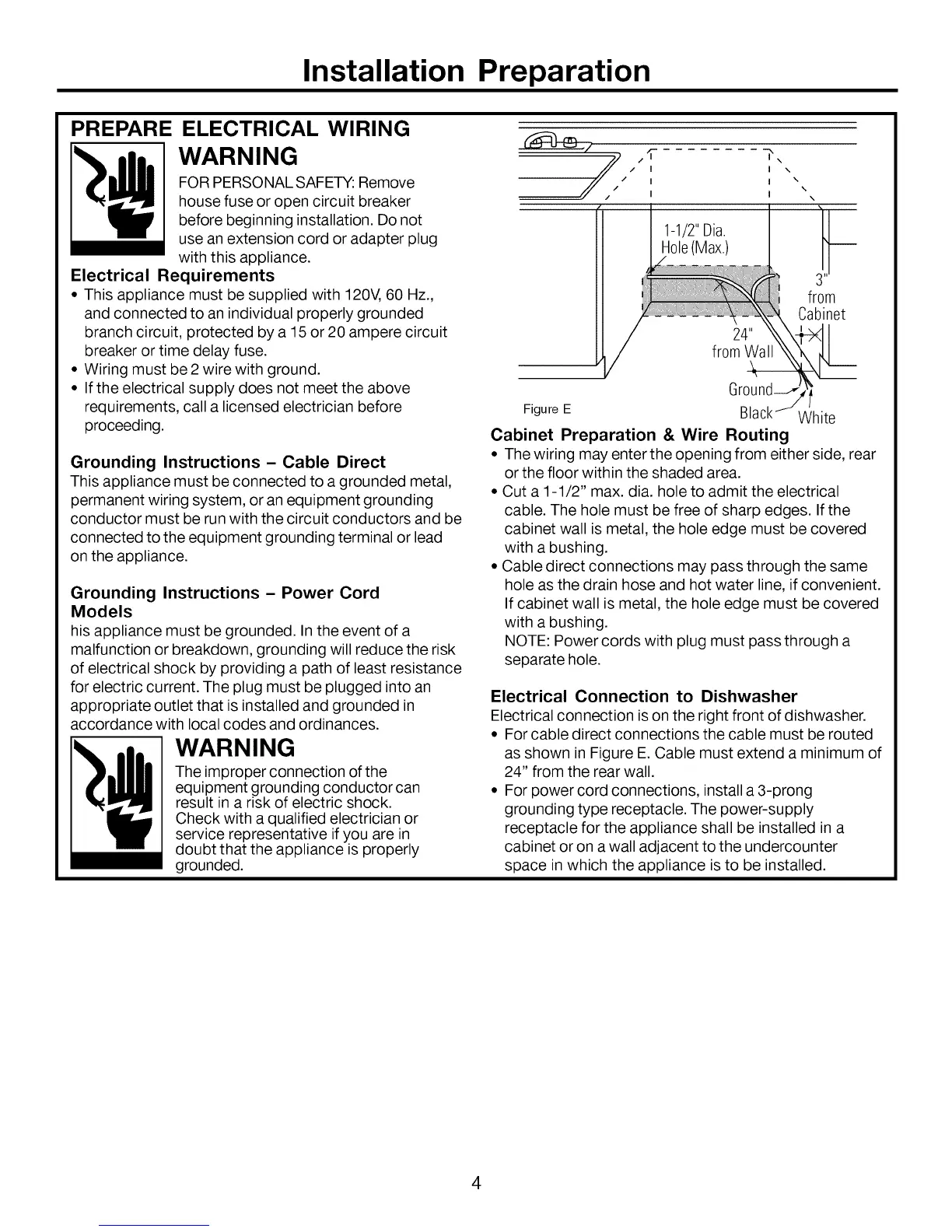 Installation Preparation

PREPARE ELECTRICAL WIRING

WARNING

FOR PERSONAL SAFETY: Remove house fuse or open circuit breaker before beginning installation. Do not use an extension cord or adapter plug with this appliance.

Electrical Requirements

• This appliance must be supplied with 120V, 60 Hz., and connected to an individual properly grounded branch circuit, protected by a 15 or 20 ampere circuit breaker or time delay fuse.
• Wiring must be 2 wire with ground.
• If the electrical supply does not meet the above requirements, call a licensed electrician before proceeding.

Grounding Instructions – Cable Direct

This appliance must be connected to a grounded metal, permanent wiring system, or an equipment grounding conductor must be run with the circuit conductors and be connected to the equipment grounding terminal or lead on the appliance.

Grounding Instructions – Power Cord Models

his appliance must be grounded. In the event of a malfunction or breakdown, grounding will reduce the risk of electrical shock by providing a path of least resistance for electric current. The plug must be plugged into an appropriate outlet that is installed and grounded in accordance with local codes and ordinances.

WARNING

The improper connection of the equipment grounding conductor can result in a risk of electric shock. Check with a qualified electrician or service representative if you are in doubt that the appliance is properly grounded.

1-1/2" Dia. Hole (Max.)

3" from Cabinet

24" from Wall

Ground

Black

White

Figure E

Cabinet Preparation & Wire Routing

• The wiring may enter the opening from either side, rear or the floor within the shaded area.
• Cut a 1-1/2" max. dia. hole to admit the electrical cable. The hole must be free of sharp edges. If the cabinet wall is metal, the hole edge must be covered with a bushing.
• Cable direct connections may pass through the same hole as the drain hose and hot water line, if convenient. If cabinet wall is metal, the hole edge must be covered with a bushing.
NOTE: Power cords with plug must pass through a separate hole.

Electrical Connection to Dishwasher

Electrical connection is on the right front of dishwasher.
• For cable direct connections the cable must be routed as shown in Figure E. Cable must extend a minimum of 24" from the rear wall.
• For power cord connections, install a 3-prong grounding type receptacle. The power-supply receptacle for the appliance shall be installed in a cabinet or on a wall adjacent to the undercounter space in which the appliance is to be installed.

4